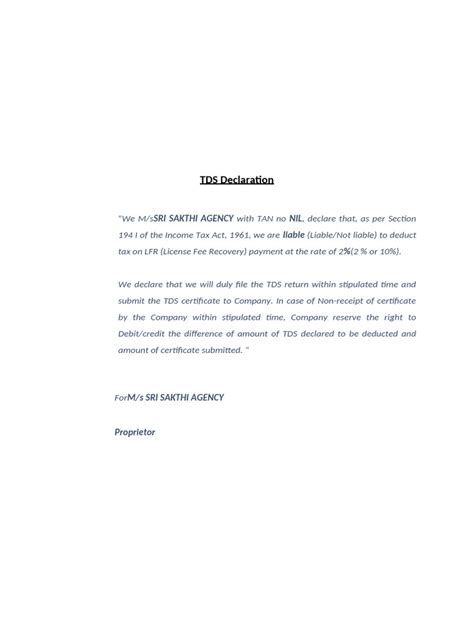 TDS Declaration

"We M/sSRI SAKTHI AGENCY with TAN no NIL, declare that, as per Section 194 I of the Income Tax Act, 1961, we are liable (Liable/Not liable) to deduct tax on LFR (License Fee Recovery) payment at the rate of 2%(2 % or 10%).

We declare that we will duly file the TDS return within stipulated time and submit the TDS certificate to Company. In case of Non-receipt of certificate by the Company within stipulated time, Company reserve the right to Debit/credit the difference of amount of TDS declared to be deducted and amount of certificate submitted. "

ForM/s SRI SAKTHI AGENCY

Proprietor